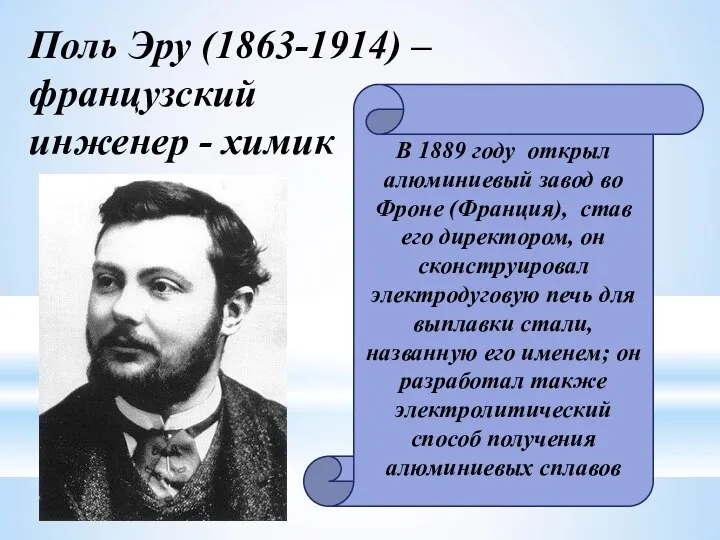 Поль Эру (1863-1914) – французский инженер - химик

В 1889 году открыл алюминиевый завод во Фроне (Франция), став его директором, он сконструировал электродуговую печь для выплавки стали, названную его именем; он разработал также электролитический способ получения алюминиевых сплавов